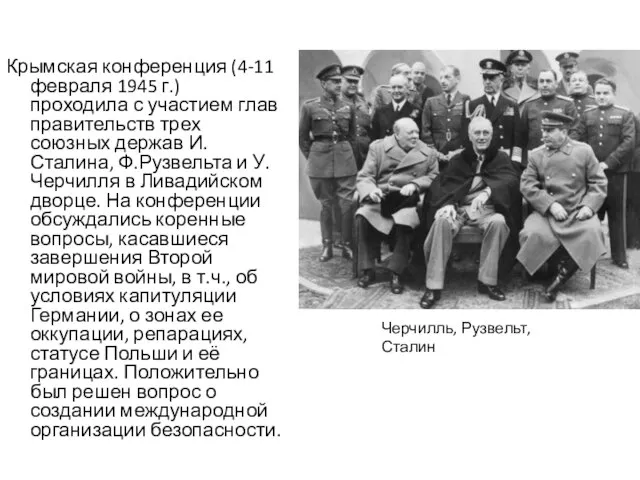 Крымская конференция (4-11 февраля 1945 г.) проходила с участием глав правительств трех союзных держав И. Сталина, Ф.Рузвельта и У. Черчилля в Ливадийском дворце. На конференции обсуждались коренные вопросы, касавшиеся завершения Второй мировой войны, в т.ч., об условиях капитуляции Германии, о зонах ее оккупации, репарациях, статусе Польши и её границах. Положительно был решен вопрос о создании международной организации безопасности.

Черчилль, Рузвельт, Сталин